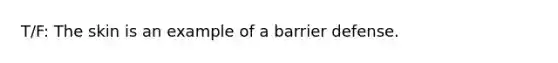 T/F: The skin is an example of a barrier defense.